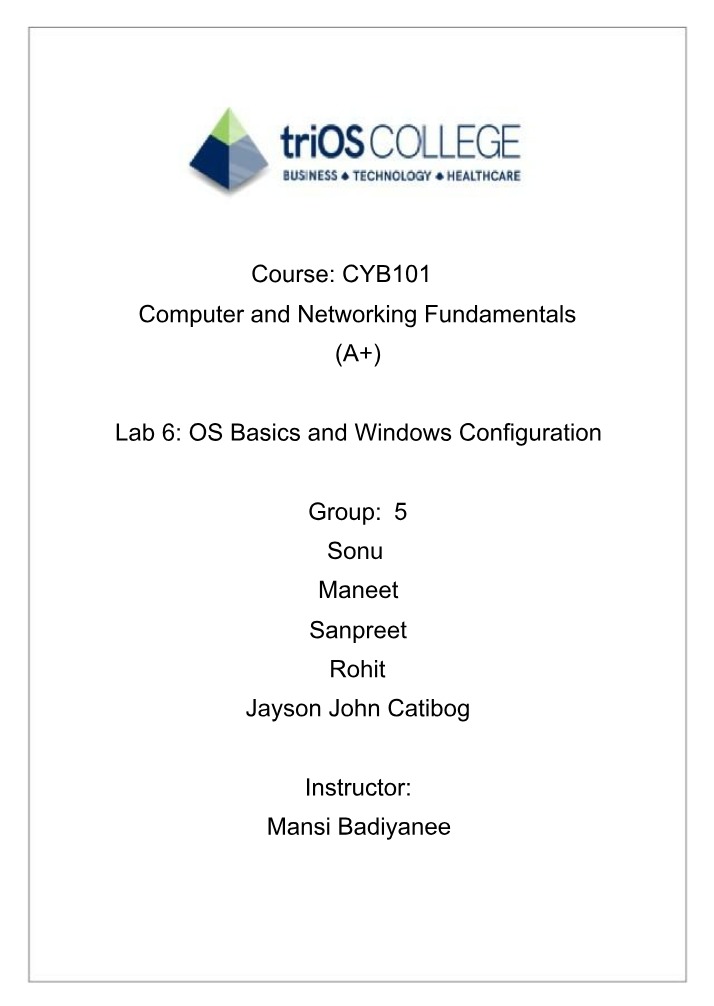 triOS COLLEGE
BUSINESS ♦ TECHNOLOGY ♦ HEALTHCARE

Course: CYB101
Computer and Networking Fundamentals
(A+)

Lab 6: OS Basics and Windows Configuration

Group: 5
Sonu
Maneet
Sanpreet
Rohit
Jayson John Catibog

Instructor:
Mansi Badiyanee